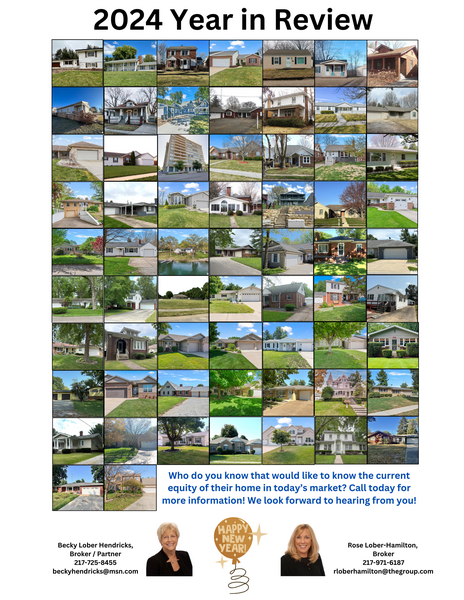 2024 Year in Review

Who do you know that would like to know the current equity of their home in today's market? Call today for more information! We look forward to hearing from you!

Becky Lober Hendricks,
Broker / Partner
217-725-8455
beckyhendricks@msn.com

HAPPY NEW YEAR!

Rose Lober-Hamilton,
Broker
217-971-6187
rloberhamilton@thegroup.com